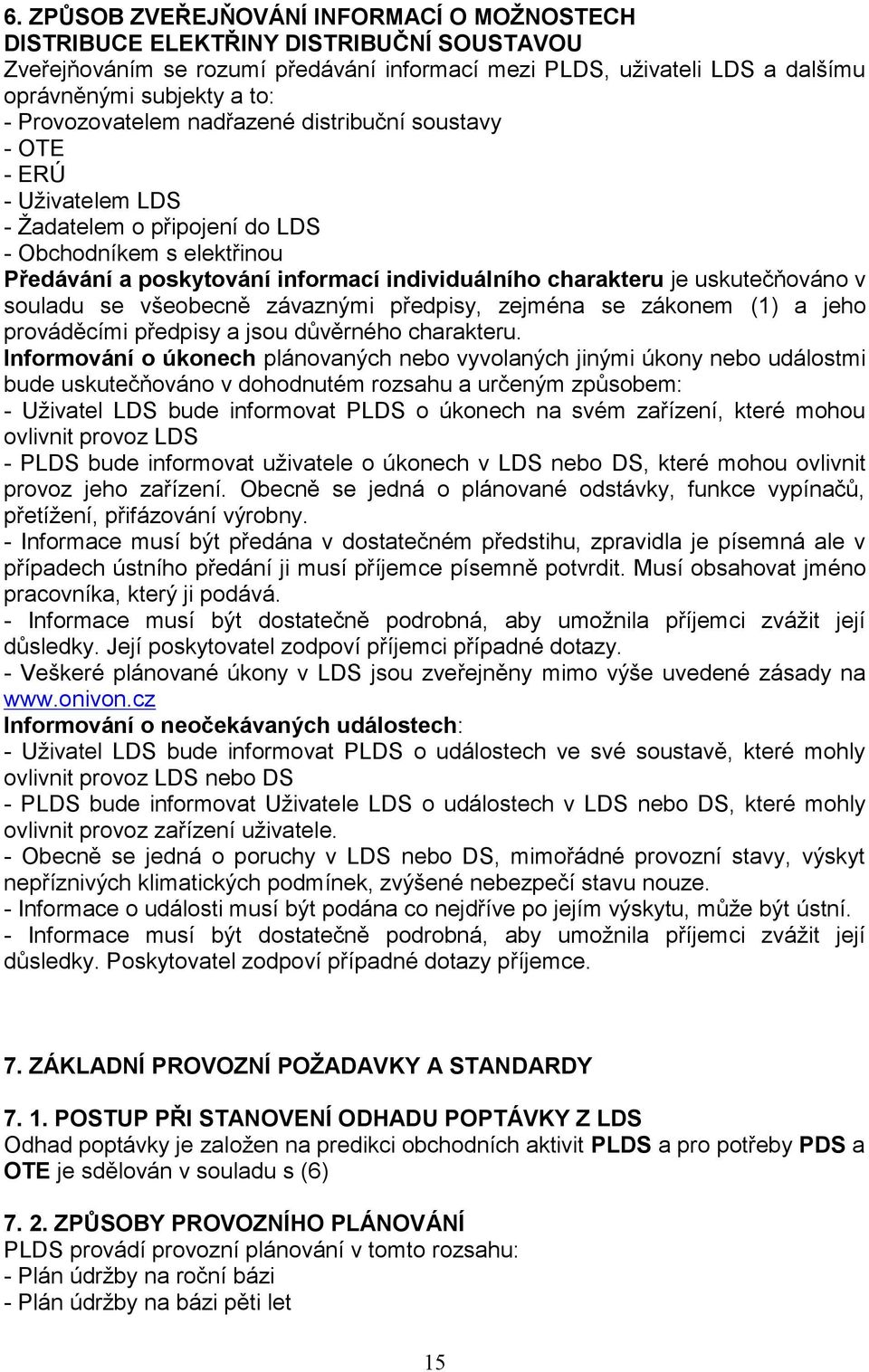 6. ZPŮSOB ZVEŘEJŇOVÁNÍ INFORMACÍ O MOŽNOSTECH DISTRIBUCE ELEKTŘINY DISTRIBUČNÍ SOUSTAVOU
Zveřejňováním se rozumí předávání informací mezi PLDS, uživateli LDS a dalšímu oprávněnými subjekty a to:
- Provozovatelem nadřazené distribuční soustavy
- OTE
- ERÚ
- Uživatelem LDS
- Žadatelem o připojení do LDS
- Obchodníkem s elektřinou
Předávání a poskytování informací individuálního charakteru je uskutečňováno v souladu se všeobecně závaznými předpisy, zejména se zákonem (1) a jeho prováděcími předpisy a jsou důvěrného charakteru.
Informování o úkonech plánovaných nebo vyvolaných jinými úkony nebo událostmi bude uskutečňováno v dohodnutém rozsahu a určeným způsobem:
- Uživatel LDS bude informovat PLDS o úkonech na svém zařízení, které mohou ovlivnit provoz LDS
- PLDS bude informovat uživatele o úkonech v LDS nebo DS, které mohou ovlivnit provoz jeho zařízení. Obecně se jedná o plánované odstávky, funkce vypínačů, přetížení, přifázování výrobny.
- Informace musí být předána v dostatečném předstihu, zpravidla je písemná ale v případech ústního předání ji musí příjemce písemně potvrdit. Musí obsahovat jméno pracovníka, který ji podává.
- Informace musí být dostatečně podrobná, aby umožnila příjemci zvážit její důsledky. Její poskytovatel zodpoví příjemci případné dotazy.
- Veškeré plánované úkony v LDS jsou zveřejněny mimo výše uvedené zásady na www.onivon.cz
Informování o neočekávaných událostech:
- Uživatel LDS bude informovat PLDS o událostech ve své soustavě, které mohly ovlivnit provoz LDS nebo DS
- PLDS bude informovat Uživatele LDS o událostech v LDS nebo DS, které mohly ovlivnit provoz zařízení uživatele.
- Obecně se jedná o poruchy v LDS nebo DS, mimořádné provozní stavy, výskyt nepříznivých klimatických podmínek, zvýšené nebezpečí stavu nouze.
- Informace o události musí být podána co nejdříve po jejím výskytu, může být ústní.
- Informace musí být dostatečně podrobná, aby umožnila příjemci zvážit její důsledky. Poskytovatel zodpoví případné dotazy příjemce.

7. ZÁKLADNÍ PROVOZNÍ POŽADAVKY A STANDARDY

7. 1. POSTUP PŘI STANOVENÍ ODHADU POPTÁVKY Z LDS
Odhad poptávky je založen na predikci obchodních aktivit PLDS a pro potřeby PDS a OTE je sdělován v souladu s (6)

7. 2. ZPŮSOBY PROVOZNÍHO PLÁNOVÁNÍ
PLDS provádí provozní plánování v tomto rozsahu:
- Plán údržby na roční bázi
- Plán údržby na bázi pěti let

15